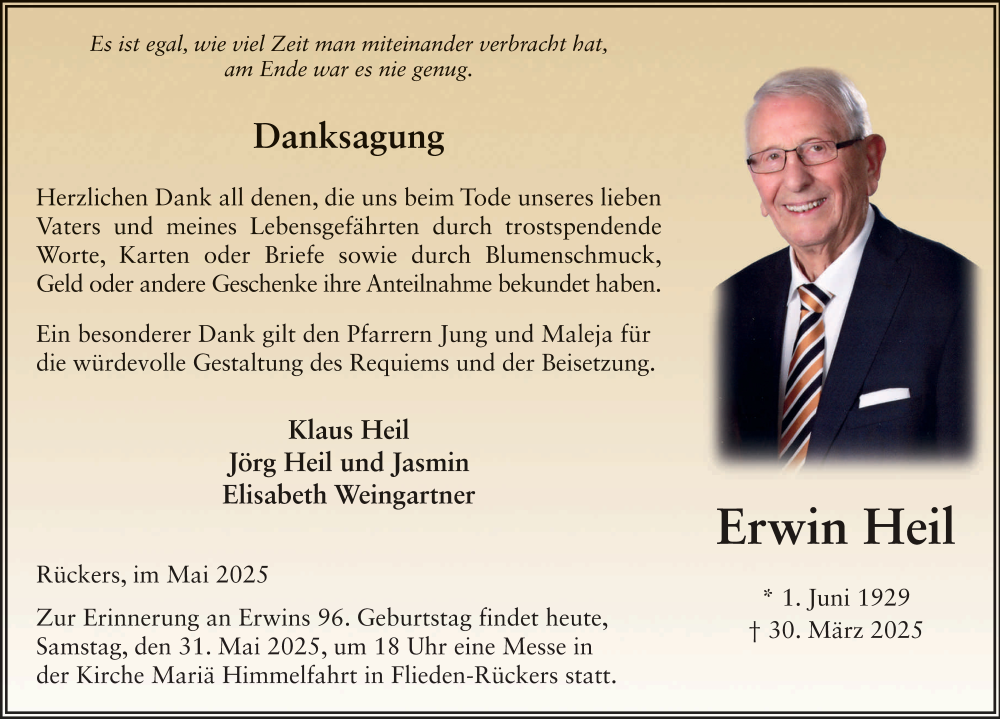 Es ist egal, wie viel Zeit man miteinander verbracht hat, am Ende war es nie genug.

Danksagung

Herzlichen Dank all denen, die uns beim Tode unseres lieben Vaters und meines Lebensgefährten durch trostspendende Worte, Karten oder Briefe sowie durch Blumenschmuck, Geld oder andere Geschenke ihre Anteilnahme bekundet haben.

Ein besonderer Dank gilt den Pfarrern Jung und Maleja für die würdevolle Gestaltung des Requiems und der Beisetzung.

Klaus Heil
Jörg Heil und Jasmin
Elisabeth Weingartner

Rückers, im Mai 2025

Zur Erinnerung an Erwins 96. Geburtstag findet heute, Samstag, den 31. Mai 2025, um 18 Uhr eine Messe in der Kirche Mariä Himmelfahrt in Flieden-Rückers statt.

Erwin Heil

* 1. Juni 1929
† 30. März 2025